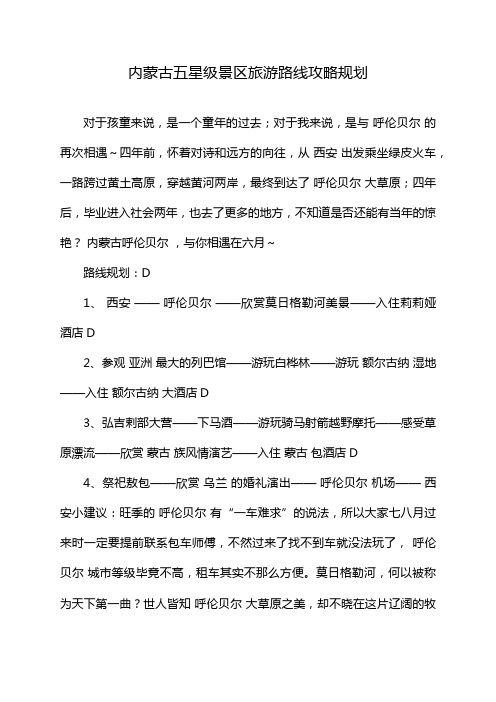 内蒙古五星级景区旅游路线攻略规划

对于孩童来说，是一个童年的过去；对于我来说，是与 呼伦贝尔 的再次相遇～四年前，怀着对诗和远方的向往，从 西安 出发乘坐绿皮火车，一路跨过黄土高原，穿越黄河两岸，最终到达了 呼伦贝尔 大草原；四年后，毕业进入社会两年，也去了更多的地方，不知道是否还能有当年的惊艳？ 内蒙古呼伦贝尔 ，与你相遇在六月～

路线规划：D

1、 西安 —— 呼伦贝尔 ——欣赏莫日格勒河美景——入住莉莉娅酒店 D

2、参观 亚洲 最大的列巴馆——游玩白桦林——游玩 额尔古纳 湿地——入住 额尔古纳 大酒店 D

3、弘吉剌部大营——下马酒——游玩骑马射箭越野摩托——感受草原漂流——欣赏 蒙古 族风情演艺——入住 蒙古 包酒店 D

4、祭祀敖包——欣赏 乌兰 的婚礼演出—— 呼伦贝尔 机场—— 西安小建议：旺季的 呼伦贝尔 有“一车难求”的说法，所以大家七八月过来时一定要提前联系包车师傅，不然过来了找不到车就没法玩了， 呼伦贝尔 城市等级毕竟不高，租车其实不那么方便。莫日格勒河，何以被称为天下第一曲？世人皆知 呼伦贝尔 大草原之美，却不晓在这片辽阔的牧